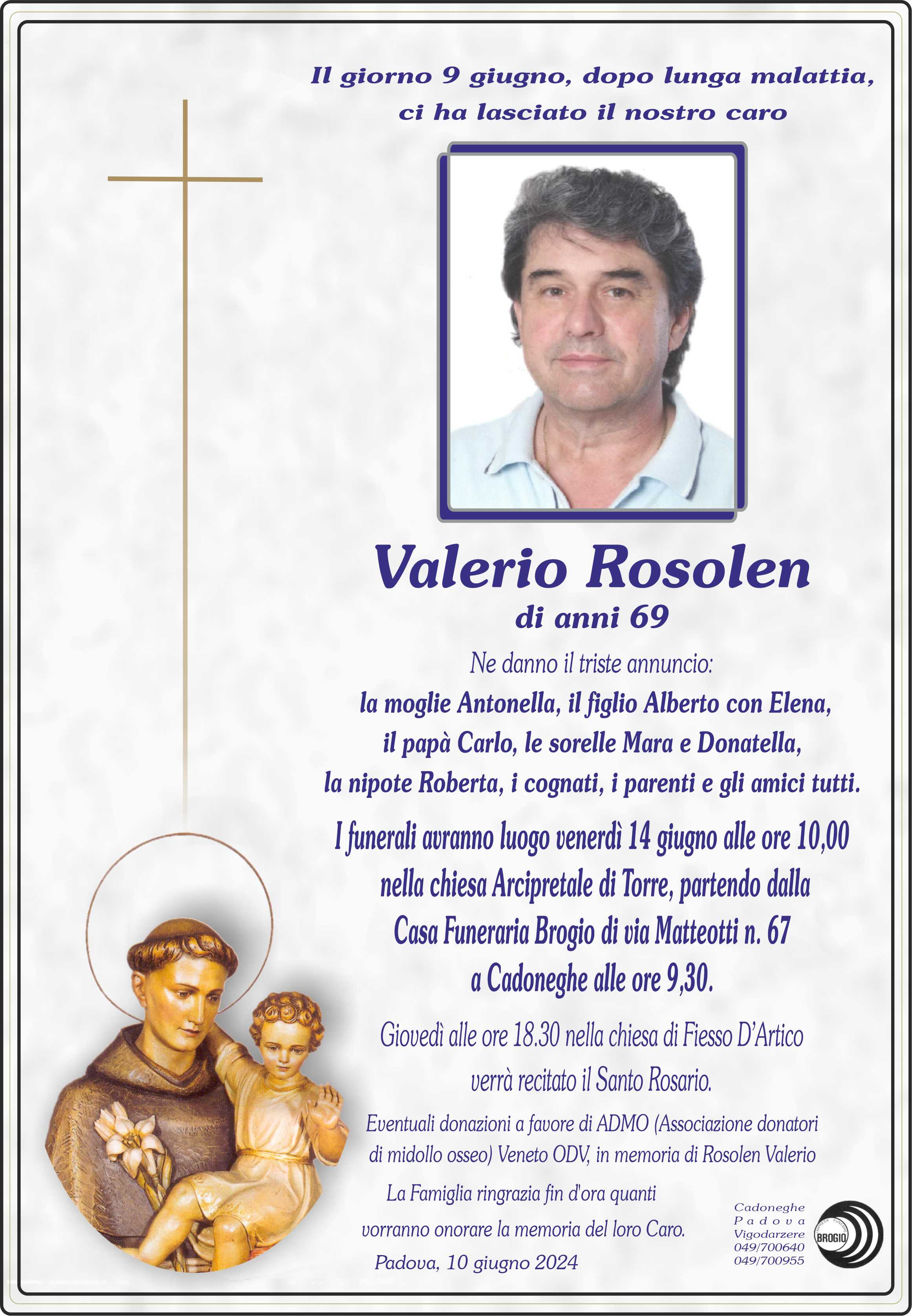 Il giorno 9 giugno, dopo lunga malattia, ci ha lasciato il nostro caro

Valerio Rosolen
di anni 69

Ne danno il triste annuncio:
la moglie Antonella, il figlio Alberto con Elena, il papà Carlo, le sorelle Mara e Donatella, la nipote Roberta, i cognati, i parenti e gli amici tutti.

I funerali avranno luogo venerdì 14 giugno alle ore 10,00 nella chiesa Arcipretale di Torre, partendo dalla Casa Funeraria Brogio di via Matteotti n. 67 a Cadoneghe alle ore 9,30.

Giovedì alle ore 18.30 nella chiesa di Fiesso D'Artico verrà recitato il Santo Rosario.

Eventuali donazioni a favore di ADMO (Associazione donatori di midollo osseo) Veneto ODV, in memoria di Rosolen Valerio

La Famiglia ringrazia fin d'ora quanti vorranno onorare la memoria del loro Caro.

Padova, 10 giugno 2024

Cadoneghe
Padova
Vigodarzere
049/700640
049/700955

BROGIO